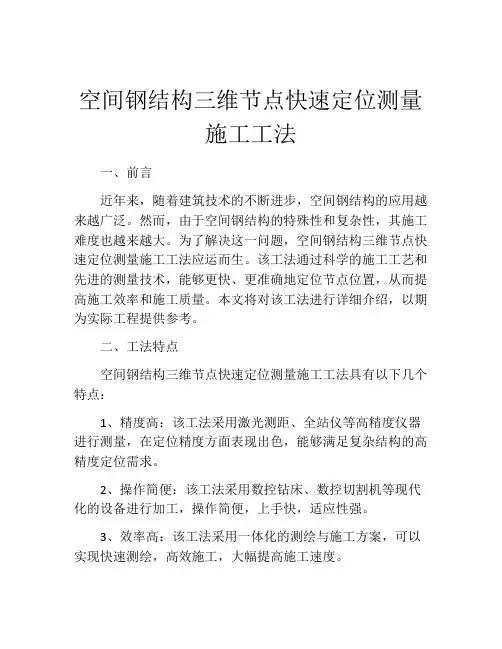 空间钢结构三维节点快速定位测量施工工法

一、前言

近年来，随着建筑技术的不断进步，空间钢结构的应用越来越广泛。然而，由于空间钢结构的特殊性和复杂性，其施工难度也越来越大。为了解决这一问题，空间钢结构三维节点快速定位测量施工工法应运而生。该工法通过科学的施工工艺和先进的测量技术，能够更快、更准确地定位节点位置，从而提高施工效率和施工质量。本文将对该工法进行详细介绍，以期为实际工程提供参考。

二、工法特点

空间钢结构三维节点快速定位测量施工工法具有以下几个特点：

1、精度高：该工法采用激光测距、全站仪等高精度仪器进行测量，在定位精度方面表现出色，能够满足复杂结构的高精度定位需求。

2、操作简便：该工法采用数控钻床、数控切割机等现代化的设备进行加工，操作简便，上手快，适应性强。

3、效率高：该工法采用一体化的测绘与施工方案，可以实现快速测绘，高效施工，大幅提高施工速度。